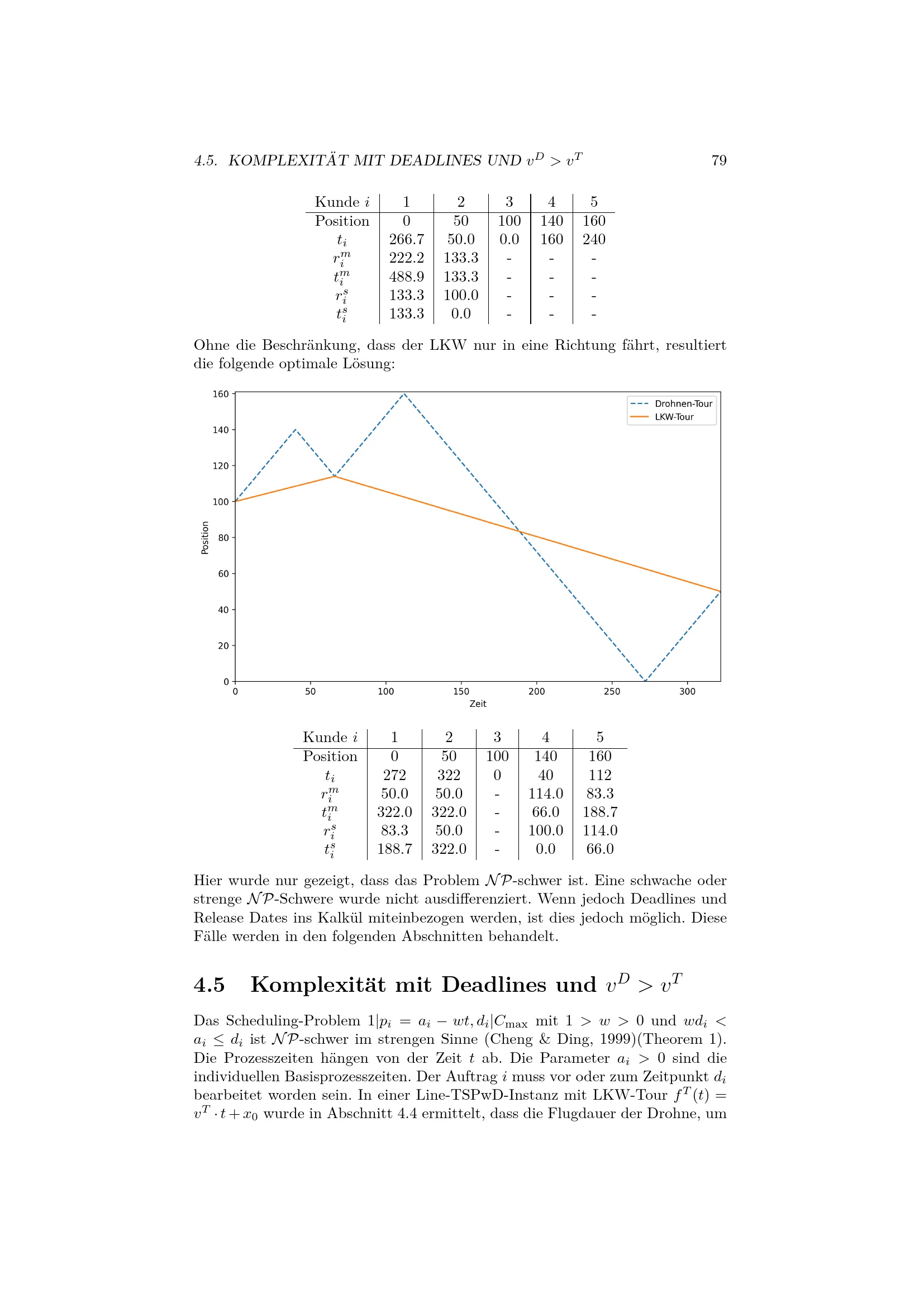 4.5. KOMPLEXITÄT MIT DEADLINES UND $v^D > v^T$ 79

| Kunde $i$ | 1 | 2 | 3 | 4 | 5 |
|---|---|---|---|---|---|
| Position | 0 | 50 | 100 | 140 | 160 |
| $t_i$ | 266.7 | 50.0 | 0.0 | 160 | 240 |
| $r_i^m$ | 222.2 | 133.3 | - | - | - |
| $t_i^m$ | 488.9 | 133.3 | - | - | - |
| $r_i^s$ | 133.3 | 100.0 | - | - | - |
| $t_i^s$ | 133.3 | 0.0 | - | - | - |

Ohne die Beschränkung, dass der LKW nur in eine Richtung fährt, resultiert die folgende optimale Lösung:

160
140
120
100
80
60
40
20
0
Position
0 50 100 150 200 250 300
Zeit
Drohnen-Tour
LKW-Tour

| Kunde $i$ | 1 | 2 | 3 | 4 | 5 |
|---|---|---|---|---|---|
| Position | 0 | 50 | 100 | 140 | 160 |
| $t_i$ | 272 | 322 | 0 | 40 | 112 |
| $r_i^m$ | 50.0 | 50.0 | - | 114.0 | 83.3 |
| $t_i^m$ | 322.0 | 322.0 | - | 66.0 | 188.7 |
| $r_i^s$ | 83.3 | 50.0 | - | 100.0 | 114.0 |
| $t_i^s$ | 188.7 | 322.0 | - | 0.0 | 66.0 |

Hier wurde nur gezeigt, dass das Problem $\mathcal{NP}$-schwer ist. Eine schwache oder strenge $\mathcal{NP}$-Schwere wurde nicht ausdifferenziert. Wenn jedoch Deadlines und Release Dates ins Kalkül miteinbezogen werden, ist dies jedoch möglich. Diese Fälle werden in den folgenden Abschnitten behandelt.

4.5 Komplexität mit Deadlines und $v^D > v^T$

Das Scheduling-Problem $1|p_i = a_i - wt, d_i|C_{\max}$ mit $1 > w > 0$ und $wd_i < a_i \leq d_i$ ist $\mathcal{NP}$-schwer im strengen Sinne (Cheng & Ding, 1999)(Theorem 1). Die Prozesszeiten hängen von der Zeit $t$ ab. Die Parameter $a_i > 0$ sind die individuellen Basisprozesszeiten. Der Auftrag $i$ muss vor oder zum Zeitpunkt $d_i$ bearbeitet worden sein. In einer Line-TSPwD-Instanz mit LKW-Tour $f^T(t) = v^T \cdot t + x_0$ wurde in Abschnitt 4.4 ermittelt, dass die Flugdauer der Drohne, um